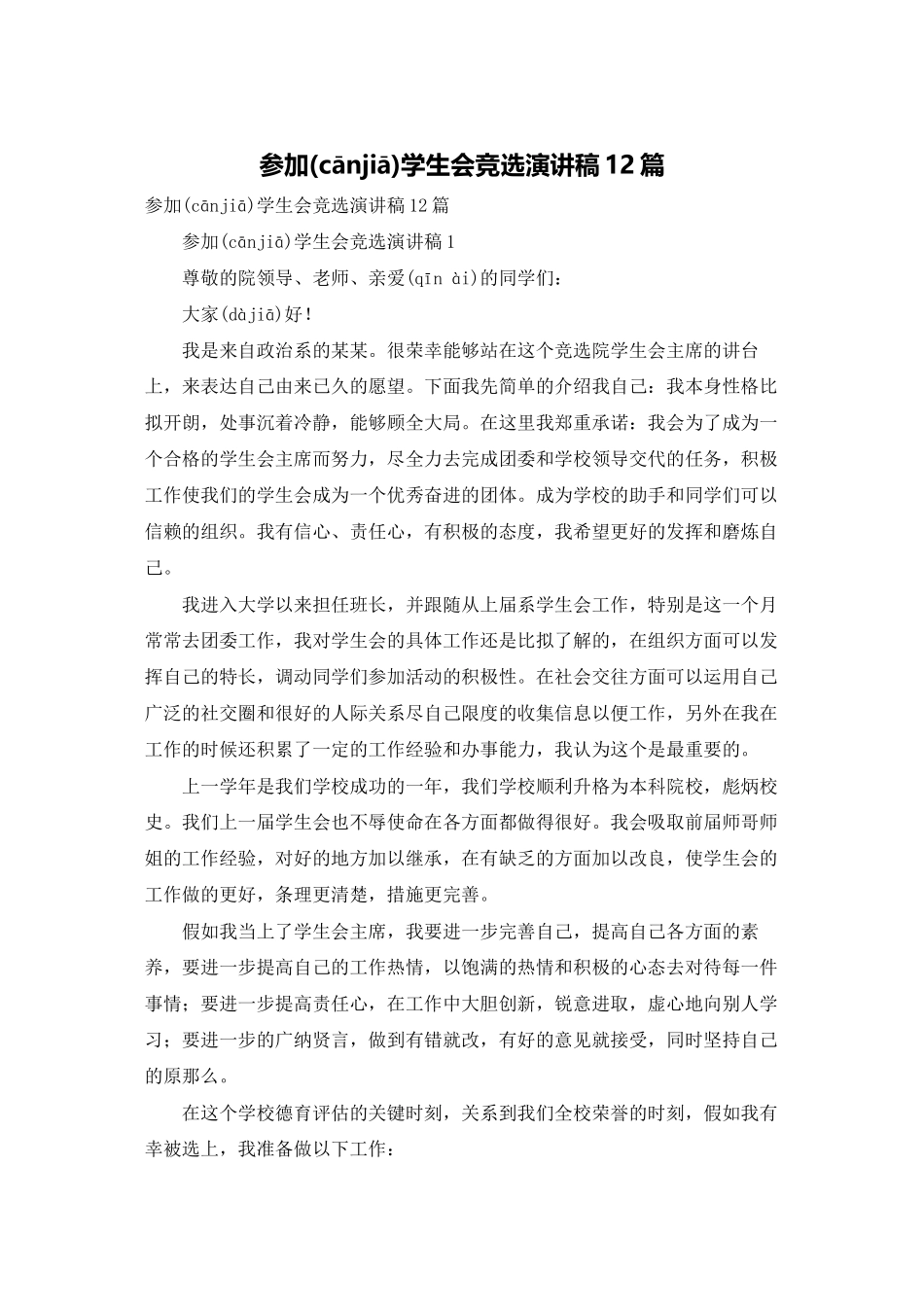 参加(cānjiā)学生会竞选演讲稿12篇

参加(cānjiā)学生会竞选演讲稿12篇

参加(cānjiā)学生会竞选演讲稿1

尊敬的院领导、老师、亲爱(qīn ài)的同学们：

大家(dàjiā)好！

我是来自政治系的某某。很荣幸能够站在这个竞选院学生会主席的讲台上，来表达自己由来已久的愿望。下面我先简单的介绍我自己：我本身性格比拟开朗，处事沉着冷静，能够顾全大局。在这里我郑重承诺：我会为了成为一个合格的学生会主席而努力，尽全力去完成团委和学校领导交代的任务，积极工作使我们的学生会成为一个优秀奋进的团体。成为学校的助手和同学们可以信赖的组织。我有信心、责任心，有积极的态度，我希望更好的发挥和磨炼自己。

我进入大学以来担任班长，并跟随从上届系学生会工作，特别是这一个月常常去团委工作，我对学生会的具体工作还是比拟了解的，在组织方面可以发挥自己的特长，调动同学们参加活动的积极性。在社会交往方面可以运用自己广泛的社交圈和很好的人际关系尽自己限度的收集信息以便工作，另外在我在工作的时候还积累了一定的工作经验和办事能力，我认为这个是最重要的。

上一学年是我们学校成功的一年，我们学校顺利升格为本科院校，彪炳校史。我们上一届学生会也不辱使命在各方面都做得很好。我会吸取前届师哥师姐的工作经验，对好的地方加以继承，在有缺乏的方面加以改良，使学生会的工作做的更好，条理更清楚，措施更完善。

假如我当上了学生会主席，我要进一步完善自己，提高自己各方面的素养，要进一步提高自己的工作热情，以饱满的热情和积极的心态去对待每一件事情；要进一步提高责任心，在工作中大胆创新，锐意进取，虚心地向别人学习；要进一步的广纳贤言，做到有错就改，有好的意见就接受，同时坚持自己的原那么。

在这个学校德育评估的关键时刻，关系到我们全校荣誉的时刻，假如我有幸被选上，我准备做以下工作：